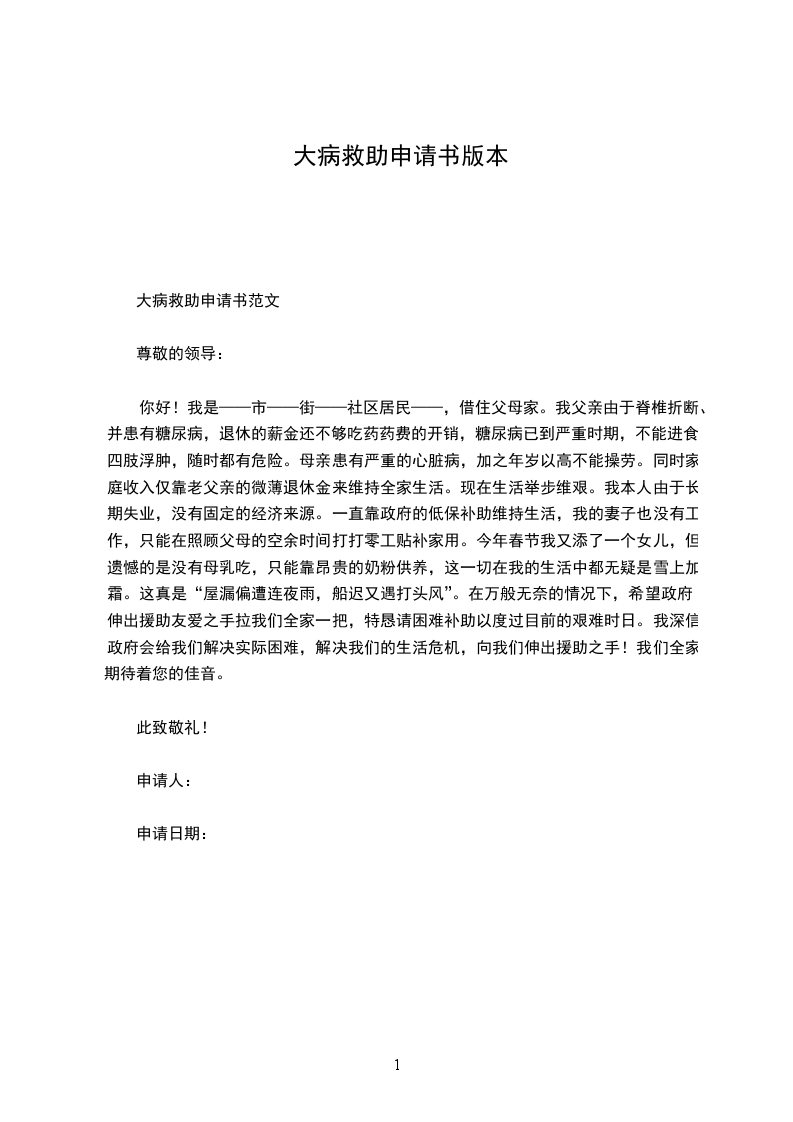 大病救助申请书版本

大病救助申请书范文

尊敬的领导：

你好！我是——市——街——社区居民——，借住父母家。我父亲由于脊椎折断、并患有糖尿病，退休的薪金还不够吃药药费的开销，糖尿病已到严重时期，不能进食四肢浮肿，随时都有危险。母亲患有严重的心脏病，加之年岁以高不能操劳。同时家庭收入仅靠老父亲的微薄退休金来维持全家生活。现在生活举步维艰。我本人由于长期失业，没有固定的经济来源。一直靠政府的低保补助维持生活，我的妻子也没有工作，只能在照顾父母的空余时间打打零工贴补家用。今年春节我又添了一个女儿，但遗憾的是没有母乳吃，只能靠昂贵的奶粉供养，这一切在我的生活中都无疑是雪上加霜。这真是“屋漏偏遭连夜雨，船迟又遇打头风”。在万般无奈的情况下，希望政府伸出援助友爱之手拉我们全家一把，特恳请困难补助以度过目前的艰难时日。我深信政府会给我们解决实际困难，解决我们的生活危机，向我们伸出援助之手！我们全家期待着您的佳音。

此致敬礼！

申请人：

申请日期：

1